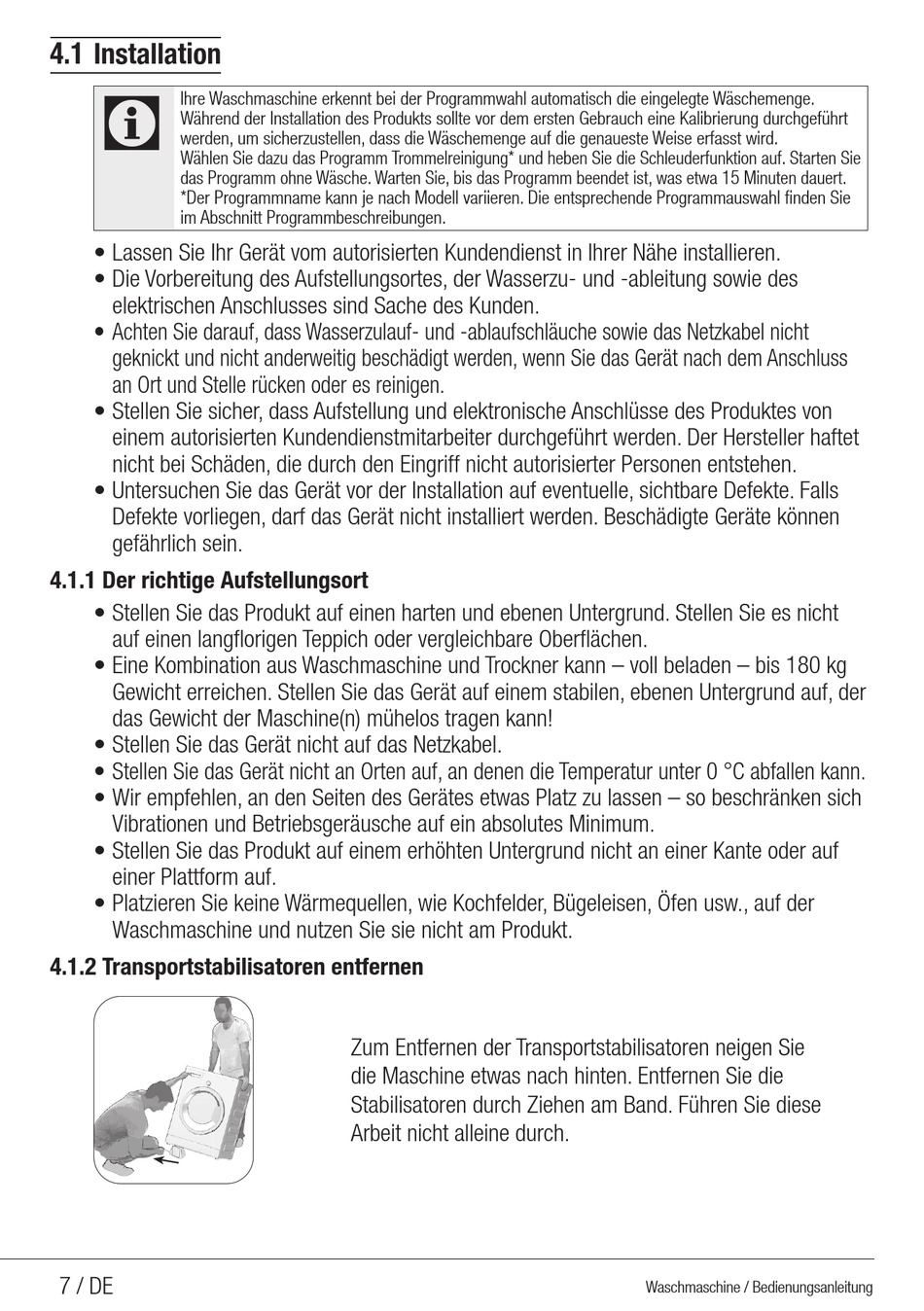 4.1 Installation

Ihre Waschmaschine erkennt bei der Programmwahl automatisch die eingelegte Wäschemenge. Während der Installation des Produkts sollte vor dem ersten Gebrauch eine Kalibrierung durchgeführt werden, um sicherzustellen, dass die Wäschemenge auf die genaueste Weise erfasst wird. Wählen Sie dazu das Programm Trommelreinigung* und heben Sie die Schleuderfunktion auf. Starten Sie das Programm ohne Wäsche. Warten Sie, bis das Programm beendet ist, was etwa 15 Minuten dauert. *Der Programmname kann je nach Modell variieren. Die entsprechende Programmauswahl finden Sie im Abschnitt Programmbeschreibungen.

• Lassen Sie Ihr Gerät vom autorisierten Kundendienst in Ihrer Nähe installieren.
• Die Vorbereitung des Aufstellungsortes, der Wasserzu- und -ableitung sowie des elektrischen Anschlusses sind Sache des Kunden.
• Achten Sie darauf, dass Wasserzulauf- und -ablaufschläuche sowie das Netzkabel nicht geknickt und nicht anderweitig beschädigt werden, wenn Sie das Gerät nach dem Anschluss an Ort und Stelle rücken oder es reinigen.
• Stellen Sie sicher, dass Aufstellung und elektronische Anschlüsse des Produktes von einem autorisierten Kundendienstmitarbeiter durchgeführt werden. Der Hersteller haftet nicht bei Schäden, die durch den Eingriff nicht autorisierter Personen entstehen.
• Untersuchen Sie das Gerät vor der Installation auf eventuelle, sichtbare Defekte. Falls Defekte vorliegen, darf das Gerät nicht installiert werden. Beschädigte Geräte können gefährlich sein.

4.1.1 Der richtige Aufstellungsort

• Stellen Sie das Produkt auf einen harten und ebenen Untergrund. Stellen Sie es nicht auf einen langflorigen Teppich oder vergleichbare Oberflächen.
• Eine Kombination aus Waschmaschine und Trockner kann – voll beladen – bis 180 kg Gewicht erreichen. Stellen Sie das Gerät auf einem stabilen, ebenen Untergrund auf, der das Gewicht der Maschine(n) mühelos tragen kann!
• Stellen Sie das Gerät nicht auf das Netzkabel.
• Stellen Sie das Gerät nicht an Orten auf, an denen die Temperatur unter 0 °C abfallen kann.
• Wir empfehlen, an den Seiten des Gerätes etwas Platz zu lassen – so beschränken sich Vibrationen und Betriebsgeräusche auf ein absolutes Minimum.
• Stellen Sie das Produkt auf einem erhöhten Untergrund nicht an einer Kante oder auf einer Plattform auf.
• Platzieren Sie keine Wärmequellen, wie Kochfelder, Bügeleisen, Öfen usw., auf der Waschmaschine und nutzen Sie sie nicht am Produkt.

4.1.2 Transportstabilisatoren entfernen

Zum Entfernen der Transportstabilisatoren neigen Sie die Maschine etwas nach hinten. Entfernen Sie die Stabilisatoren durch Ziehen am Band. Führen Sie diese Arbeit nicht alleine durch.

7 / DE

Waschmaschine / Bedienungsanleitung